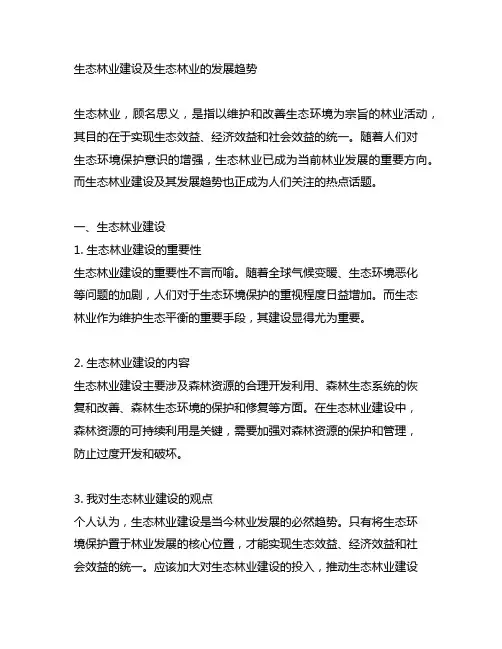 生态林业建设及生态林业的发展趋势

生态林业，顾名思义，是指以维护和改善生态环境为宗旨的林业活动，其目的在于实现生态效益、经济效益和社会效益的统一。随着人们对生态环境保护意识的增强，生态林业已成为当前林业发展的重要方向。而生态林业建设及其发展趋势也正成为人们关注的热点话题。

一、生态林业建设
1. 生态林业建设的重要性
生态林业建设的重要性不言而喻。随着全球气候变暖、生态环境恶化等问题的加剧，人们对于生态环境保护的重视程度日益增加。而生态林业作为维护生态平衡的重要手段，其建设显得尤为重要。

2. 生态林业建设的内容
生态林业建设主要涉及森林资源的合理开发利用、森林生态系统的恢复和改善、森林生态环境的保护和修复等方面。在生态林业建设中，森林资源的可持续利用是关键，需要加强对森林资源的保护和管理，防止过度开发和破坏。

3. 我对生态林业建设的观点
个人认为，生态林业建设是当今林业发展的必然趋势。只有将生态环境保护置于林业发展的核心位置，才能实现生态效益、经济效益和社会效益的统一。应该加大对生态林业建设的投入，推动生态林业建设